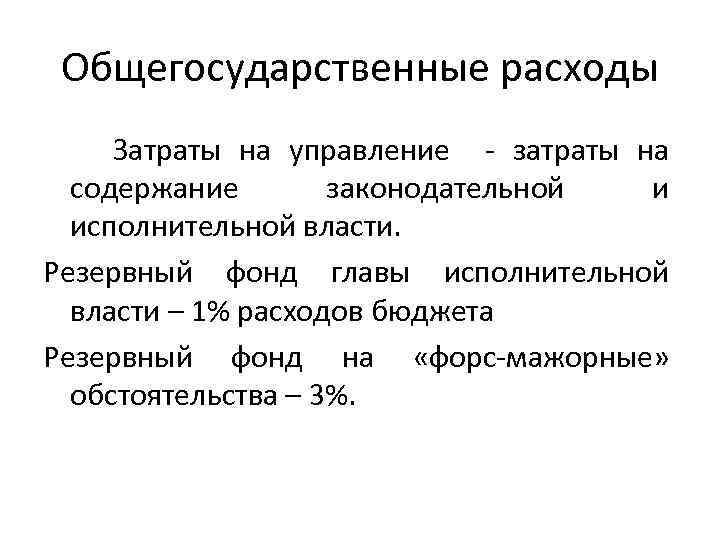 Общегосударственные расходы

Затраты на управление - затраты на содержание законодательной и исполнительной власти.

Резервный фонд главы исполнительной власти – 1% расходов бюджета

Резервный фонд на «форс-мажорные» обстоятельства – 3%.